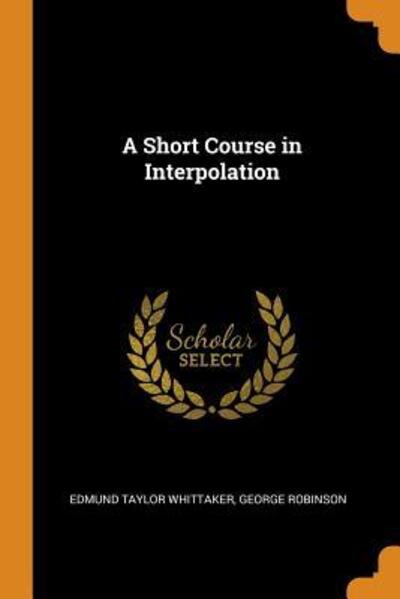 A Short Course in Interpolation

Scholar
SELECT

EDMUND TAYLOR WHITTAKER, GEORGE ROBINSON